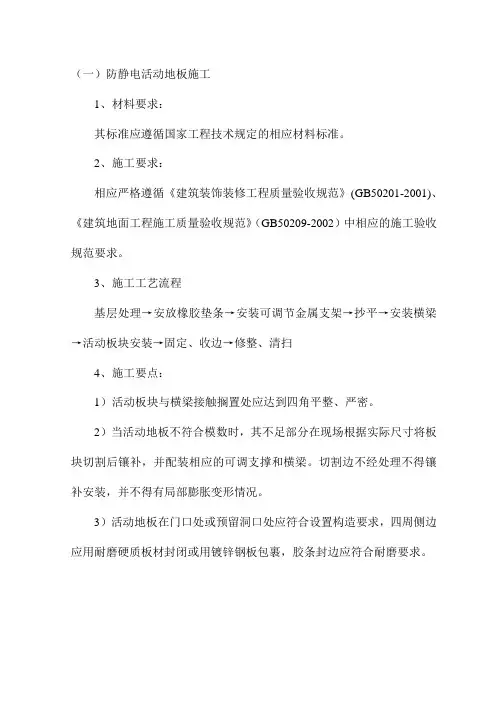 （一）防静电活动地板施工

1、材料要求：

其标准应遵循国家工程技术规定的相应材料标准。

2、施工要求：

相应严格遵循《建筑装饰装修工程质量验收规范》(GB50201-2001)、《建筑地面工程施工质量验收规范》（GB50209-2002）中相应的施工验收规范要求。

3、施工工艺流程

基层处理→安放橡胶垫条→安装可调节金属支架→抄平→安装横梁→活动板块安装→固定、收边→修整、清扫

4、施工要点：

1）活动板块与横梁接触搁置处应达到四角平整、严密。

2）当活动地板不符合模数时，其不足部分在现场根据实际尺寸将板块切割后镶补，并配装相应的可调支撑和横梁。切割边不经处理不得镶补安装，并不得有局部膨胀变形情况。

3）活动地板在门口处或预留洞口处应符合设置构造要求，四周侧边应用耐磨硬质板材封闭或用镀锌钢板包裹，胶条封边应符合耐磨要求。